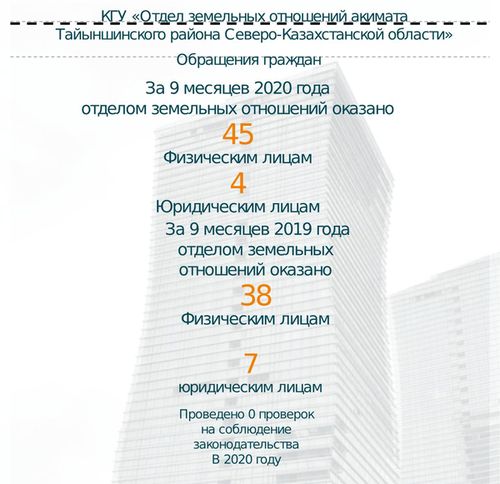 КГУ «Отдел земельных отношений акимата Тайыншинского района Северо-Казахстанской области»

Обращения граждан

За 9 месяцев 2020 года отделом земельных отношений оказано

45

Физическим лицам

4

Юридическим лицам

За 9 месяцев 2019 года отделом земельных отношений оказано

38

Физическим лицам

7

юридическим лицам

Проведено 0 проверок на соблюдение законодательства В 2020 году